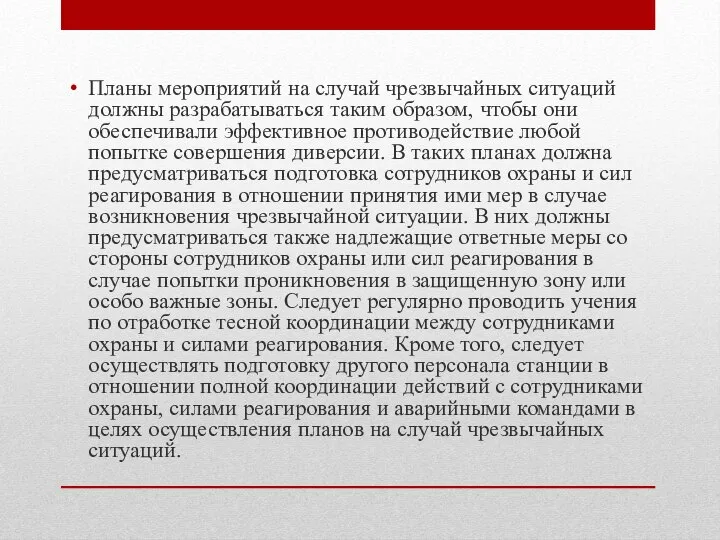 • Планы мероприятий на случай чрезвычайных ситуаций должны разрабатываться таким образом, чтобы они обеспечивали эффективное противодействие любой попытке совершения диверсии. В таких планах должна предусматриваться подготовка сотрудников охраны и сил реагирования в отношении принятия ими мер в случае возникновения чрезвычайной ситуации. В них должны предусматриваться также надлежащие ответные меры со стороны сотрудников охраны или сил реагирования в случае попытки проникновения в защищенную зону или особо важные зоны. Следует регулярно проводить учения по отработке тесной координации между сотрудниками охраны и силами реагирования. Кроме того, следует осуществлять подготовку другого персонала станции в отношении полной координации действий с сотрудниками охраны, силами реагирования и аварийными командами в целях осуществления планов на случай чрезвычайных ситуаций.